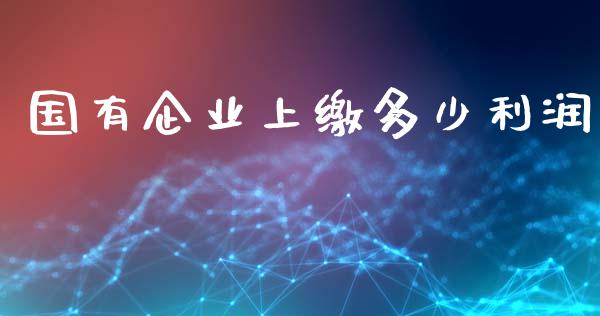 国有企业上缴多少利润